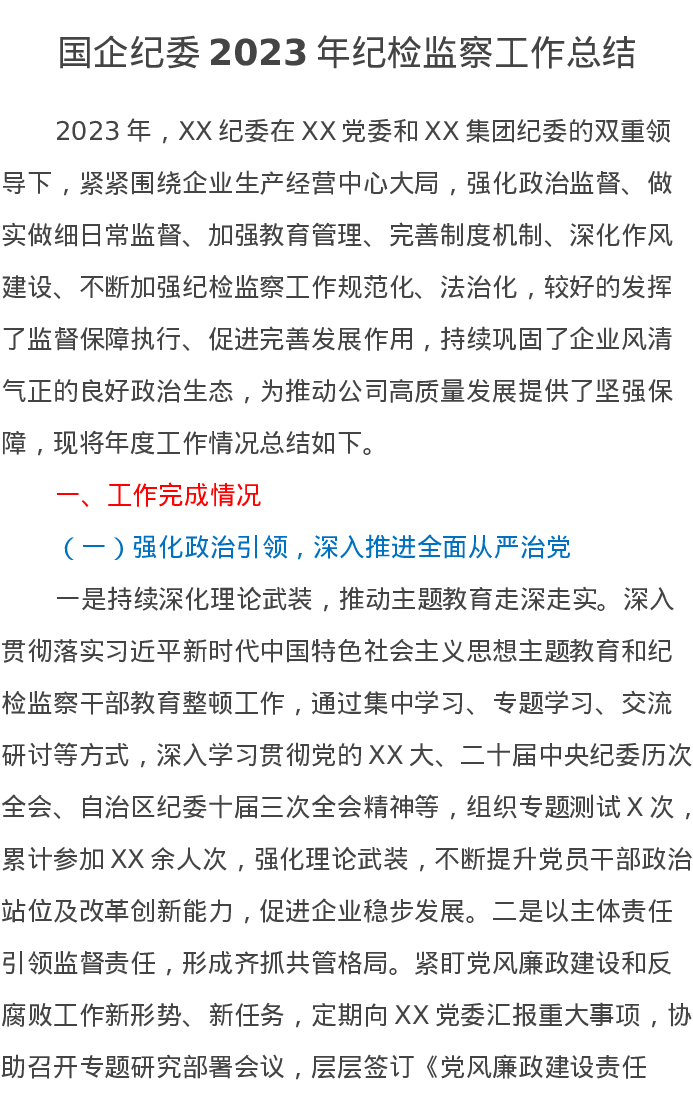 国企纪委2023年纪检监察工作总结

2023年，XX纪委在XX党委和XX集团纪委的双重领导下，紧紧围绕企业生产经营中心大局，强化政治监督、做实做细日常监督、加强教育管理、完善制度机制、深化作风建设、不断加强纪检监察工作规范化、法治化，较好的发挥了监督保障执行、促进完善发展作用，持续巩固了企业风清气正的良好政治生态，为推动公司高质量发展提供了坚强保障，现将年度工作情况总结如下。

一、工作完成情况

（一）强化政治引领，深入推进全面从严治党

一是持续深化理论武装，推动主题教育走深走实。深入贯彻落实习近平新时代中国特色社会主义思想主题教育和纪检监察干部教育整顿工作，通过集中学习、专题学习、交流研讨等方式，深入学习贯彻党的XX大、二十届中央纪委历次全会、自治区纪委十届三次全会精神等，组织专题测试X次，累计参加XX余人次，强化理论武装，不断提升党员干部政治站位及改革创新能力，促进企业稳步发展。二是以主体责任引领监督责任，形成齐抓共管格局。紧盯党风廉政建设和反腐败工作新形势、新任务，定期向XX党委汇报重大事项，协助召开专题研究部署会议，层层签订《党风廉政建设责任